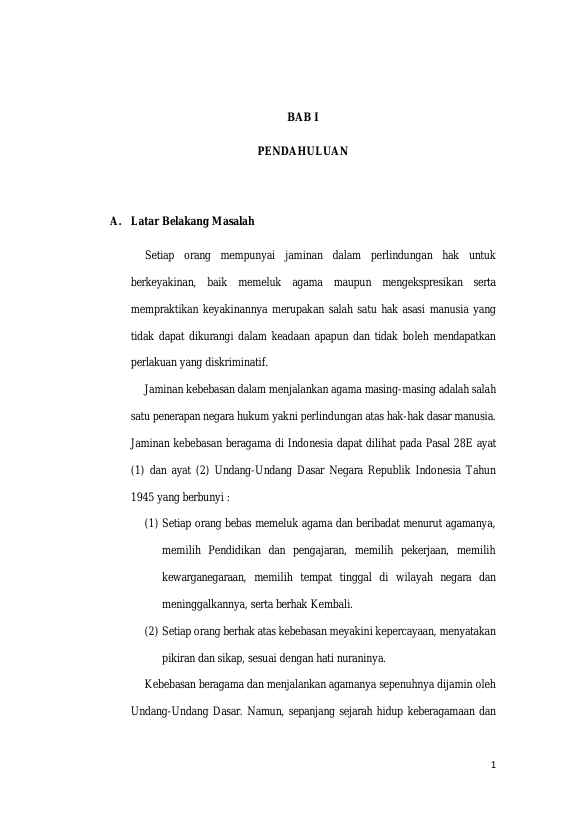 BAB I

PENDAHULUAN

A. Latar Belakang Masalah

Setiap orang mempunyai jaminan dalam perlindungan hak untuk berkeyakinan, baik memeluk agama maupun mengekspresikan serta mempraktikan keyakinannya merupakan salah satu hak asasi manusia yang tidak dapat dikurangi dalam keadaan apapun dan tidak boleh mendapatkan perlakuan yang diskriminatif.

Jaminan kebebasan dalam menjalankan agama masing-masing adalah salah satu penerapan negara hukum yakni perlindungan atas hak-hak dasar manusia. Jaminan kebebasan beragama di Indonesia dapat dilihat pada Pasal 28E ayat (1) dan ayat (2) Undang-Undang Dasar Negara Republik Indonesia Tahun 1945 yang berbunyi :

(1) Setiap orang bebas memeluk agama dan beribadat menurut agamanya, memilih Pendidikan dan pengajaran, memilih pekerjaan, memilih kewarganegaraan, memilih tempat tinggal di wilayah negara dan meninggalkannya, serta berhak Kembali.

(2) Setiap orang berhak atas kebebasan meyakini kepercayaan, menyatakan pikiran dan sikap, sesuai dengan hati nuraninya.

Kebebasan beragama dan menjalankan agamanya sepenuhnya dijamin oleh Undang-Undang Dasar. Namun, sepanjang sejarah hidup keberagamaan dan

1